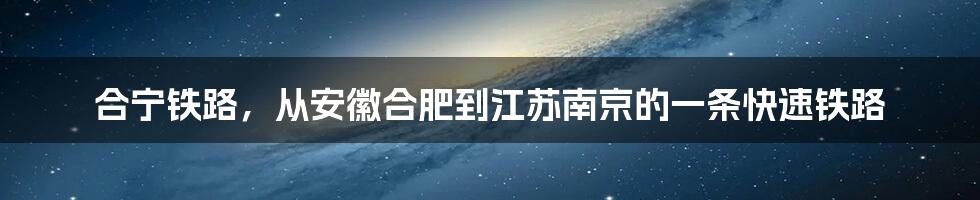 合宁铁路，从安徽合肥到江苏南京的一条快速铁路